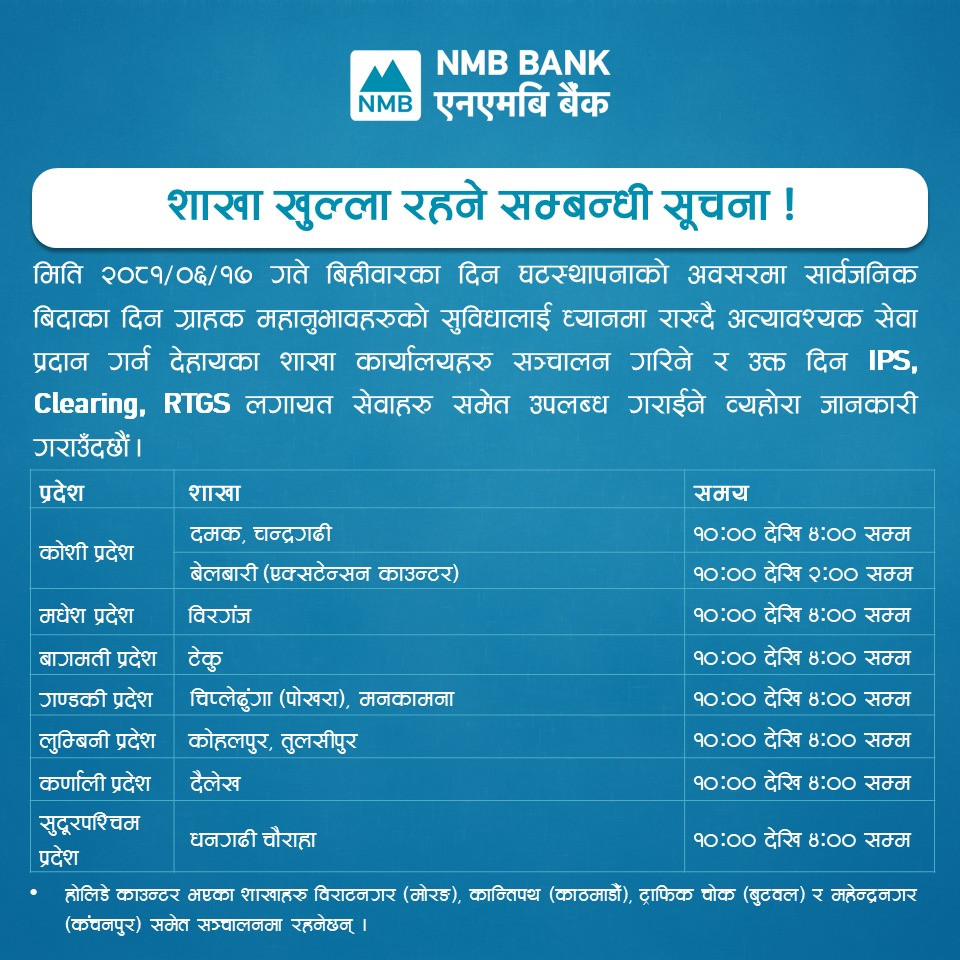 NMB
NMB BANK
एनएमबि बैंक

शाखा खुल्ला रहने सम्बन्धी सूचना !

मिति २०८१/०६/१७ गते बिहीवारका दिन घटस्थापनाको अवसरमा सार्वजनिक बिदाका दिन ग्राहक महानुभावहरुको सुविधालाई ध्यानमा राख्दै अत्यावश्यक सेवा प्रदान गर्न देहायका शाखा कार्यालयहरु सञ्चालन गरिने र उक्त दिन IPS, Clearing, RTGS लगायत सेवाहरु समेत उपलब्ध गराईने व्यहोरा जानकारी गराउँदछौं।

| प्रदेश | शाखा | समय |
|---|---|---|
| कोशी प्रदेश | दमक, चन्द्रगढी | १०:०० देखि ४:०० सम्म |
| | बेलबारी (एक्सटेन्सन काउन्टर) | १०:०० देखि २:०० सम्म |
| मधेश प्रदेश | विरगंज | १०:०० देखि ४:०० सम्म |
| बागमती प्रदेश | टेकु | १०:०० देखि ४:०० सम्म |
| गण्डकी प्रदेश | चिप्लेढुंगा (पोखरा), मनकामना | १०:०० देखि ४:०० सम्म |
| लुम्बिनी प्रदेश | कोहलपुर, तुलसीपुर | १०:०० देखि ४:०० सम्म |
| कर्णाली प्रदेश | दैलेख | १०:०० देखि ४:०० सम्म |
| सुदूरपश्चिम प्रदेश | धनगढी चौराहा | १०:०० देखि ४:०० सम्म |

• होलिडे काउन्टर भएका शाखाहरु विराटनगर (मोरङ), कान्तिपथ (काठमाडौं), ट्राफिक चोक (बुटवल) र महेन्द्रनगर (कंचनपुर) समेत सञ्चालनमा रहनेछन् ।